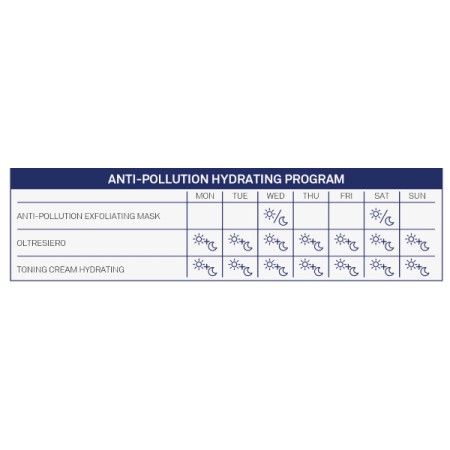 ANTI-POLLUTION HYDRATING PROGRAM

| | MON | TUE | WED | THU | FRI | SAT | SUN |
|---|---|---|---|---|---|---|---|
| ANTI-POLLUTION EXFOLIATING MASK | | | ☼/☾ | | | ☼/☾ | |
| OLTRESIERO | ☼+☾ | ☼+☾ | ☼+☾ | ☼+☾ | ☼+☾ | ☼+☾ | ☼+☾ |
| TONING CREAM HYDRATING | ☼+☾ | ☼+☾ | ☼+☾ | ☼+☾ | ☼+☾ | ☼+☾ | ☼+☾ |